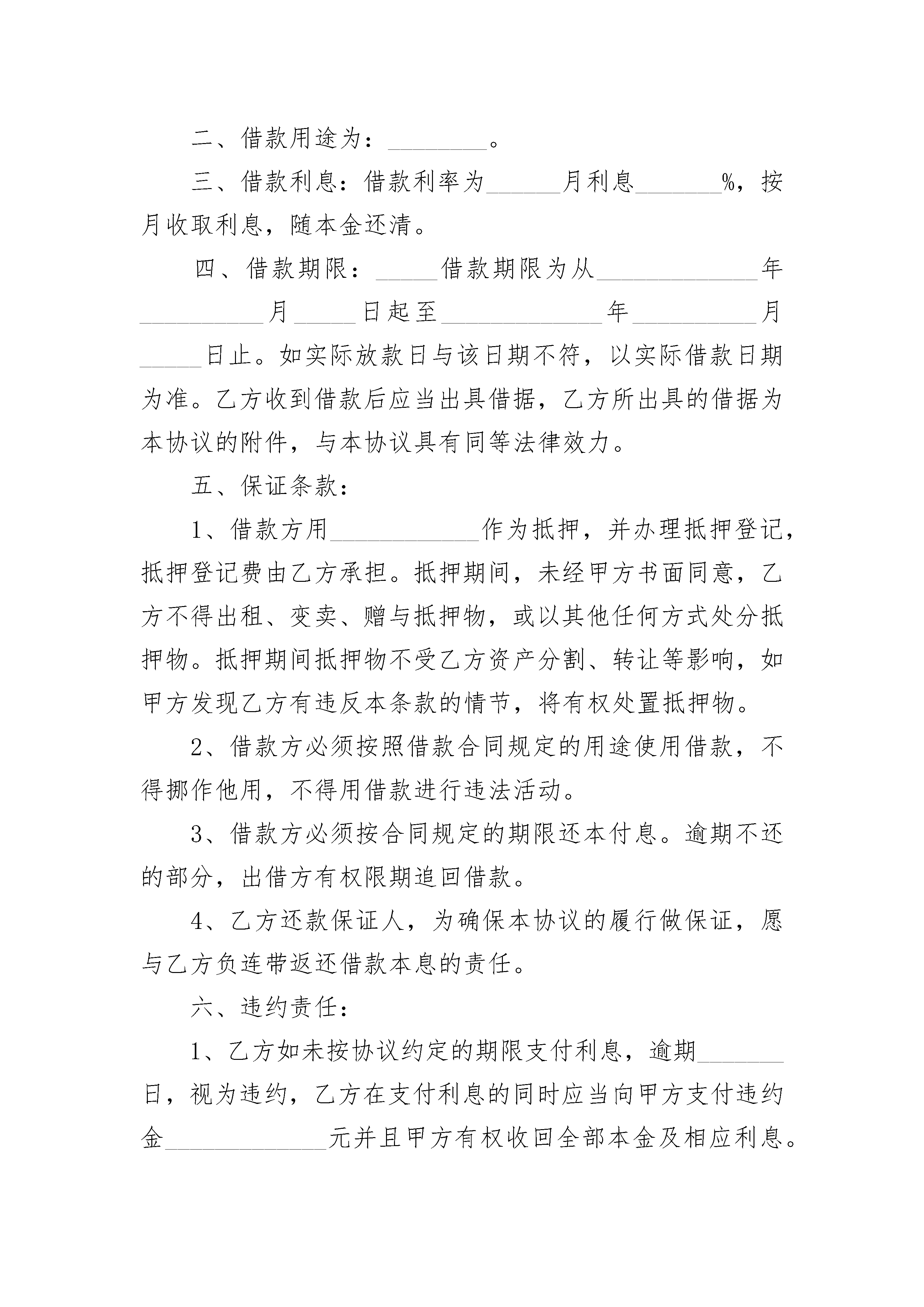 二、借款用途为：________。

三、借款利息：借款利率为______月利息_______%，按月收取利息，随本金还清。

四、借款期限：_____借款期限为从_____________年__________月_____日起至_____________年__________月_____日止。如实际放款日与该日期不符，以实际借款日期为准。乙方收到借款后应当出具借据，乙方所出具的借据为本协议的附件，与本协议具有同等法律效力。

五、保证条款：

1、借款方用____________作为抵押，并办理抵押登记，抵押登记费由乙方承担。抵押期间，未经甲方书面同意，乙方不得出租、变卖、赠与抵押物，或以其他任何方式处分抵押物。抵押期间抵押物不受乙方资产分割、转让等影响，如甲方发现乙方有违反本条款的情节，将有权处置抵押物。

2、借款方必须按照借款合同规定的用途使用借款，不得挪作他用，不得用借款进行违法活动。

3、借款方必须按合同规定的期限还本付息。逾期不还的部分，出借方有权限期追回借款。

4、乙方还款保证人，为确保本协议的履行做保证，愿与乙方负连带返还借款本息的责任。

六、违约责任：

1、乙方如未按协议约定的期限支付利息，逾期_______日，视为违约，乙方在支付利息的同时应当向甲方支付违约金_____________元并且甲方有权收回全部本金及相应利息。